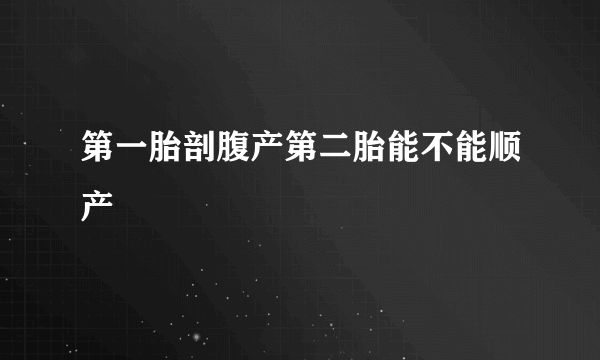 第一胎剖腹产第二胎能不能顺产